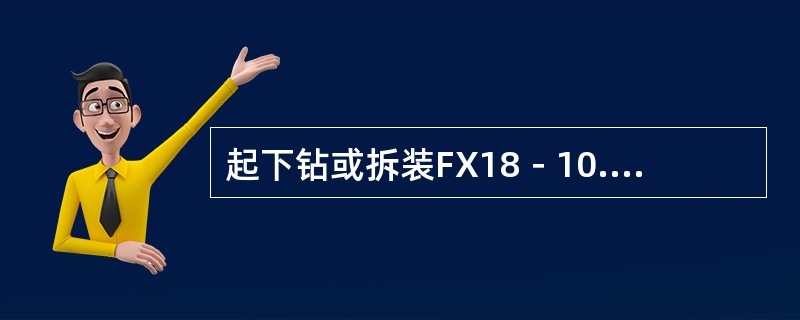 起下钻或拆装FX18－10....